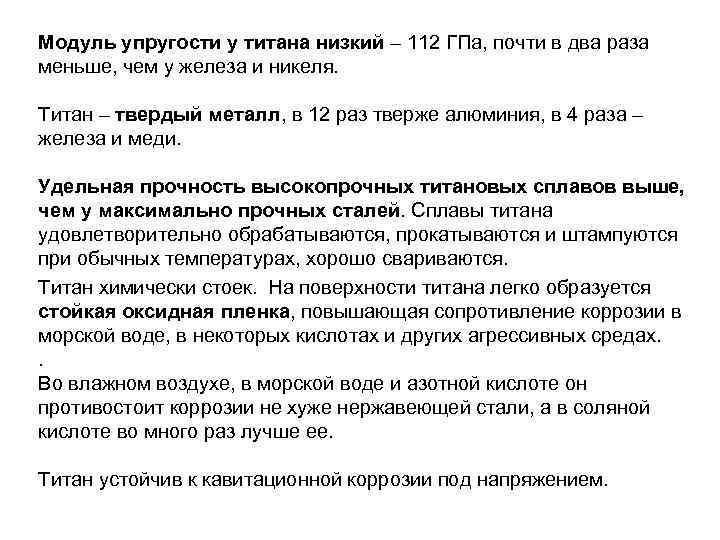 Модуль упругости у титана низкий – 112 ГПа, почти в два раза меньше, чем у железа и никеля.

Титан – твердый металл, в 12 раз тверже алюминия, в 4 раза – железа и меди.

Удельная прочность высокопрочных титановых сплавов выше, чем у максимально прочных сталей. Сплавы титана удовлетворительно обрабатываются, прокатываются и штампуются при обычных температурах, хорошо свариваются.

Титан химически стоек. На поверхности титана легко образуется стойкая оксидная пленка, повышающая сопротивление коррозии в морской воде, в некоторых кислотах и других агрессивных средах.
.
Во влажном воздухе, в морской воде и азотной кислоте он противостоит коррозии не хуже нержавеющей стали, а в соляной кислоте во много раз лучше ее.

Титан устойчив к кавитационной коррозии под напряжением.